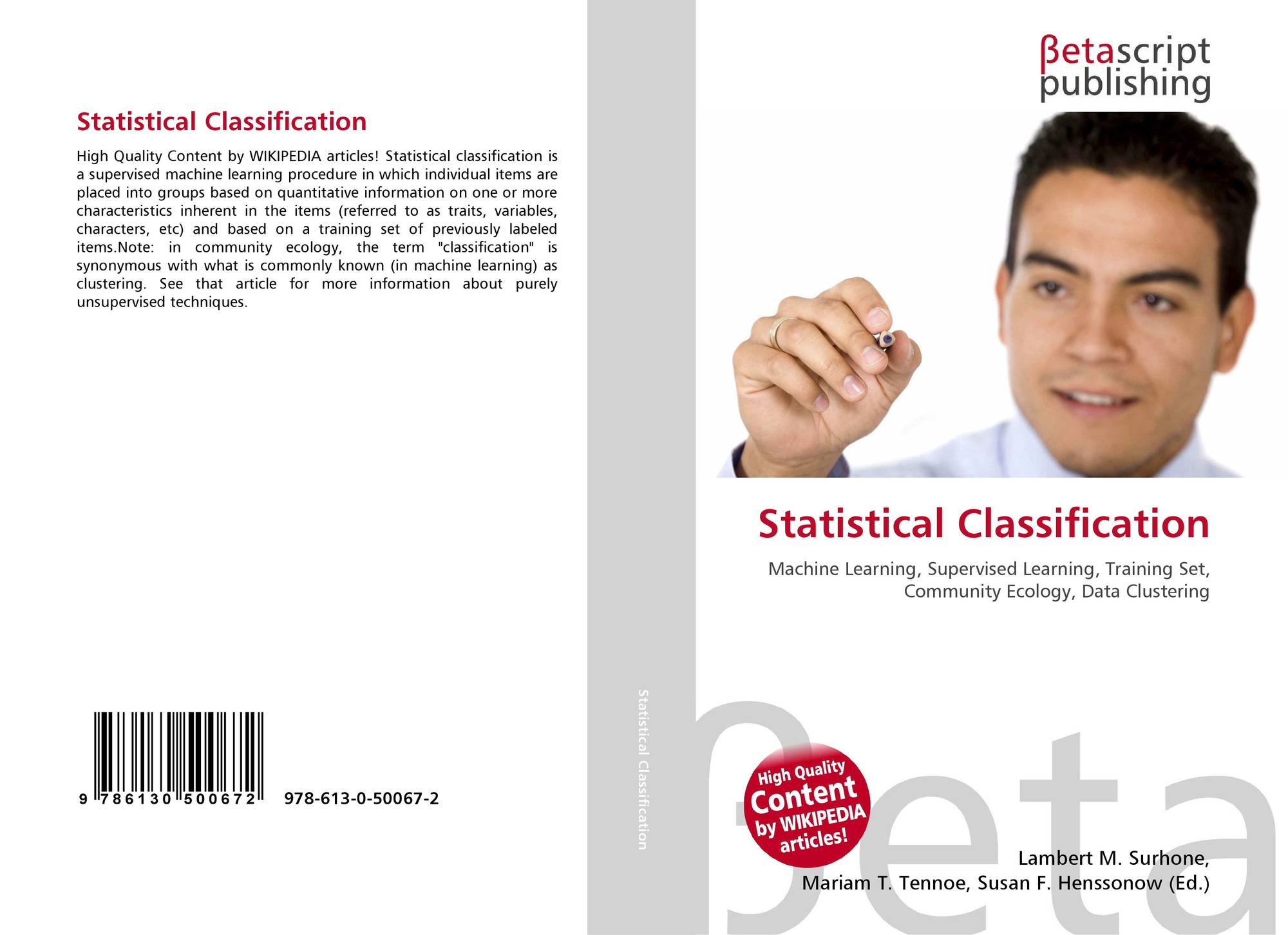 Statistical Classification

High Quality Content by WIKIPEDIA articles! Statistical classification is a supervised machine learning procedure in which individual items are placed into groups based on quantitative information on one or more characteristics inherent in the items (referred to as traits, variables, characters, etc) and based on a training set of previously labeled items.Note: in community ecology, the term "classification" is synonymous with what is commonly known (in machine learning) as clustering. See that article for more information about purely unsupervised techniques.

9 786130 500672

978-613-0-50067-2

Statistical Classification

βetascript
publishing

Statistical Classification

Machine Learning, Supervised Learning, Training Set, Community Ecology, Data Clustering

High Quality
Content
by WIKIPEDIA
articles!

Lambert M. Surhone,
Mariam T. Tennoe, Susan F. Henssonow (Ed.)

βeta